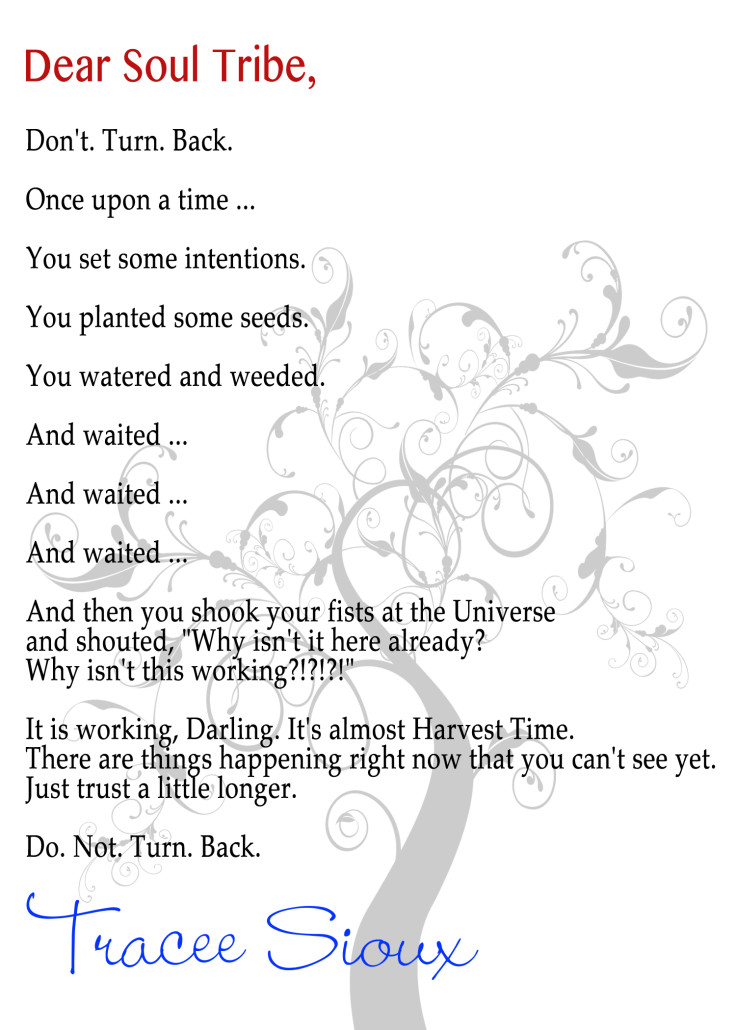 Dear Soul Tribe,

Don't. Turn. Back.

Once upon a time ...

You set some intentions.

You planted some seeds.

You watered and weeded.

And waited ...

And waited ...

And waited ...

And then you shook your fists at the Universe and shouted, "Why isn't it here already? Why isn't this working?!?!?!"

It is working, Darling. It's almost Harvest Time. There are things happening right now that you can't see yet. Just trust a little longer.

Do. Not. Turn. Back.

Tracee Sioux